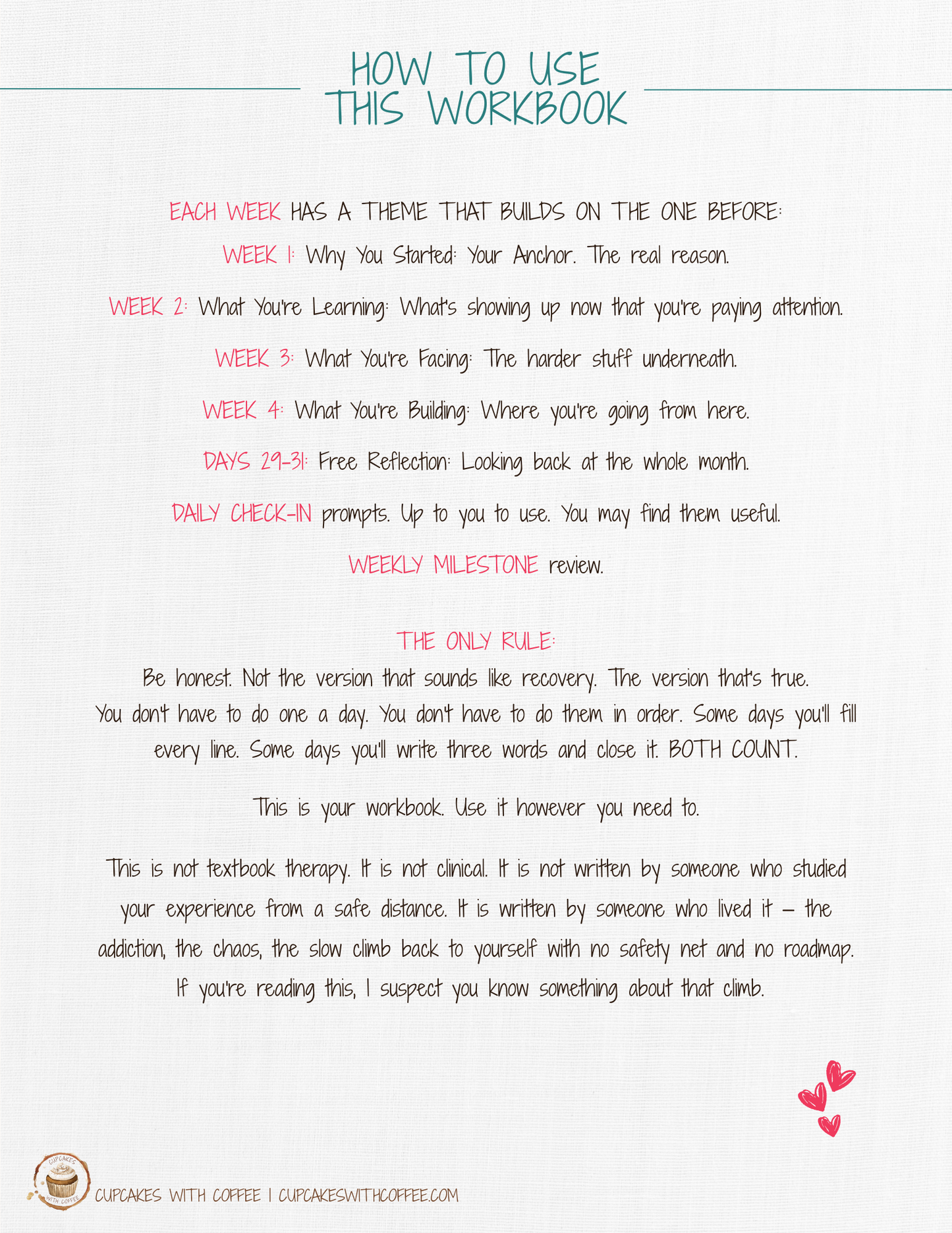 HOW TO USE THIS WORKBOOK

EACH WEEK HAS A THEME THAT BUILDS ON THE ONE BEFORE:

WEEK 1: Why You Started: Your Anchor. The real reason.

WEEK 2: What You're Learning: What's showing up now that you're paying attention.

WEEK 3: What You're Facing: The harder stuff underneath.

WEEK 4: What You're Building: Where you're going from here.

DAYS 29-31: Free Reflection: Looking back at the whole month.

DAILY CHECK-IN prompts. Up to you to use. You may find them useful.

WEEKLY MILESTONE review.

THE ONLY RULE:

Be honest. Not the version that sounds like recovery. The version that's true. You don't have to do one a day. You don't have to do them in order. Some days you'll fill every line. Some days you'll write three words and close it. BOTH COUNT.

This is your workbook. Use it however you need to.

This is not textbook therapy. It is not clinical. It is not written by someone who studied your experience from a safe distance. It is written by someone who lived it – the addiction, the chaos, the slow climb back to yourself with no safety net and no roadmap. If you're reading this, I suspect you know something about that climb.

CUPCAKES WITH COFFEE

CUPCAKES WITH COFFEE | CUPCAKESWITHCOFFEE.COM